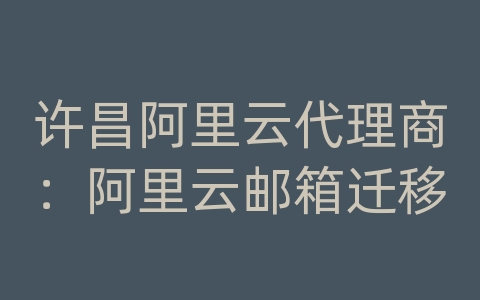 许昌阿里云代理商：阿里云邮箱迁移